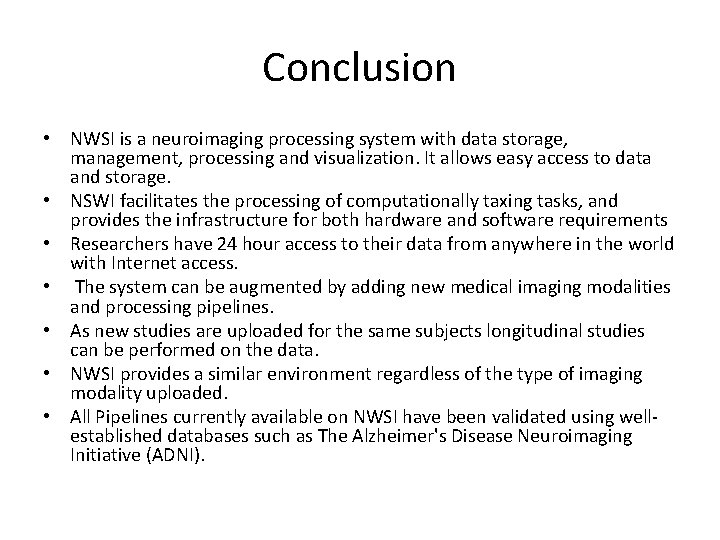 Conclusion

• NWSI is a neuroimaging processing system with data storage, management, processing and visualization. It allows easy access to data and storage.
• NSWI facilitates the processing of computationally taxing tasks, and provides the infrastructure for both hardware and software requirements
• Researchers have 24 hour access to their data from anywhere in the world with Internet access.
• The system can be augmented by adding new medical imaging modalities and processing pipelines.
• As new studies are uploaded for the same subjects longitudinal studies can be performed on the data.
• NWSI provides a similar environment regardless of the type of imaging modality uploaded.
• All Pipelines currently available on NWSI have been validated using well-established databases such as The Alzheimer's Disease Neuroimaging Initiative (ADNI).